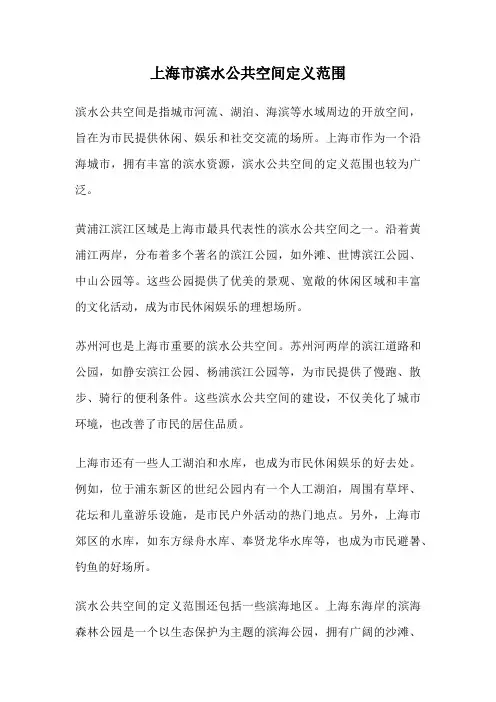 上海市滨水公共空间定义范围

滨水公共空间是指城市河流、湖泊、海滨等水域周边的开放空间，旨在为市民提供休闲、娱乐和社交交流的场所。上海市作为一个沿海城市，拥有丰富的滨水资源，滨水公共空间的定义范围也较为广泛。

黄浦江滨江区域是上海市最具代表性的滨水公共空间之一。沿着黄浦江两岸，分布着多个著名的滨江公园，如外滩、世博滨江公园、中山公园等。这些公园提供了优美的景观、宽敞的休闲区域和丰富的文化活动，成为市民休闲娱乐的理想场所。

苏州河也是上海市重要的滨水公共空间。苏州河两岸的滨江道路和公园，如静安滨江公园、杨浦滨江公园等，为市民提供了慢跑、散步、骑行的便利条件。这些滨水公共空间的建设，不仅美化了城市环境，也改善了市民的居住品质。

上海市还有一些人工湖泊和水库，也成为市民休闲娱乐的好去处。例如，位于浦东新区的世纪公园内有一个人工湖泊，周围有草坪、花坛和儿童游乐设施，是市民户外活动的热门地点。另外，上海市郊区的水库，如东方绿舟水库、奉贤龙华水库等，也成为市民避暑、钓鱼的好场所。

滨水公共空间的定义范围还包括一些滨海地区。上海东海岸的滨海森林公园是一个以生态保护为主题的滨海公园，拥有广阔的沙滩、